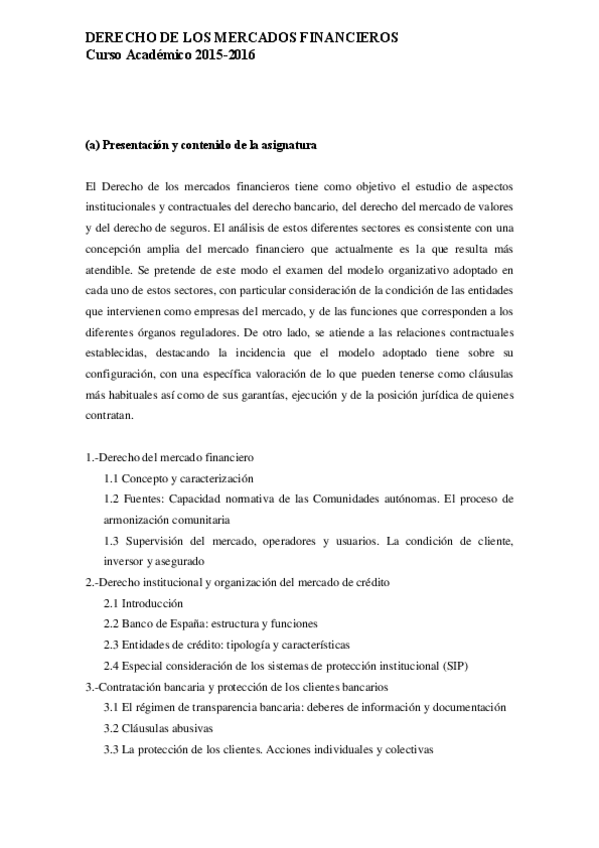 DERECHO DE LOS MERCADOS FINANCIEROS
Curso Académico 2015-2016

(a) Presentación y contenido de la asignatura

El Derecho de los mercados financieros tiene como objetivo el estudio de aspectos institucionales y contractuales del derecho bancario, del derecho del mercado de valores y del derecho de seguros. El análisis de estos diferentes sectores es consistente con una concepción amplia del mercado financiero que actualmente es la que resulta más atendible. Se pretende de este modo el examen del modelo organizativo adoptado en cada uno de estos sectores, con particular consideración de la condición de las entidades que intervienen como empresas del mercado, y de las funciones que corresponden a los diferentes órganos reguladores. De otro lado, se atiende a las relaciones contractuales establecidas, destacando la incidencia que el modelo adoptado tiene sobre su configuración, con una específica valoración de lo que pueden tenerse como cláusulas más habituales así como de sus garantías, ejecución y de la posición jurídica de quienes contratan.

1.-Derecho del mercado financiero
1.1 Concepto y caracterización
1.2 Fuentes: Capacidad normativa de las Comunidades autónomas. El proceso de armonización comunitaria
1.3 Supervisión del mercado, operadores y usuarios. La condición de cliente, inversor y asegurado
2.-Derecho institucional y organización del mercado de crédito
2.1 Introducción
2.2 Banco de España: estructura y funciones
2.3 Entidades de crédito: tipología y características
2.4 Especial consideración de los sistemas de protección institucional (SIP)
3.-Contratación bancaria y protección de los clientes bancarios
3.1 El régimen de transparencia bancaria: deberes de información y documentación
3.2 Cláusulas abusivas
3.3 La protección de los clientes. Acciones individuales y colectivas